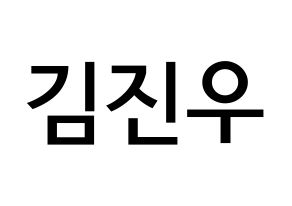 김진우